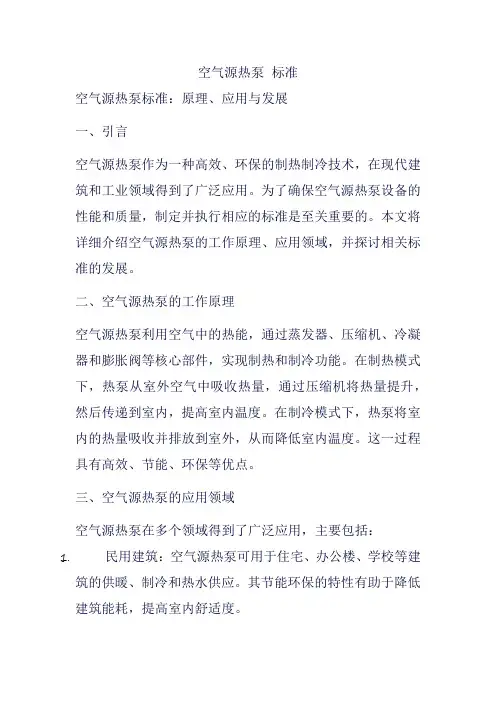 空气源热泵 标准

空气源热泵标准：原理、应用与发展

一、引言

空气源热泵作为一种高效、环保的制热制冷技术，在现代建筑和工业领域得到了广泛应用。为了确保空气源热泵设备的性能和质量，制定并执行相应的标准是至关重要的。本文将详细介绍空气源热泵的工作原理、应用领域，并探讨相关标准的发展。

二、空气源热泵的工作原理

空气源热泵利用空气中的热能，通过蒸发器、压缩机、冷凝器和膨胀阀等核心部件，实现制热和制冷功能。在制热模式下，热泵从室外空气中吸收热量，通过压缩机将热量提升，然后传递到室内，提高室内温度。在制冷模式下，热泵将室内的热量吸收并排放到室外，从而降低室内温度。这一过程具有高效、节能、环保等优点。

三、空气源热泵的应用领域

空气源热泵在多个领域得到了广泛应用，主要包括：

1. 民用建筑：空气源热泵可用于住宅、办公楼、学校等建筑的供暖、制冷和热水供应。其节能环保的特性有助于降低建筑能耗，提高室内舒适度。